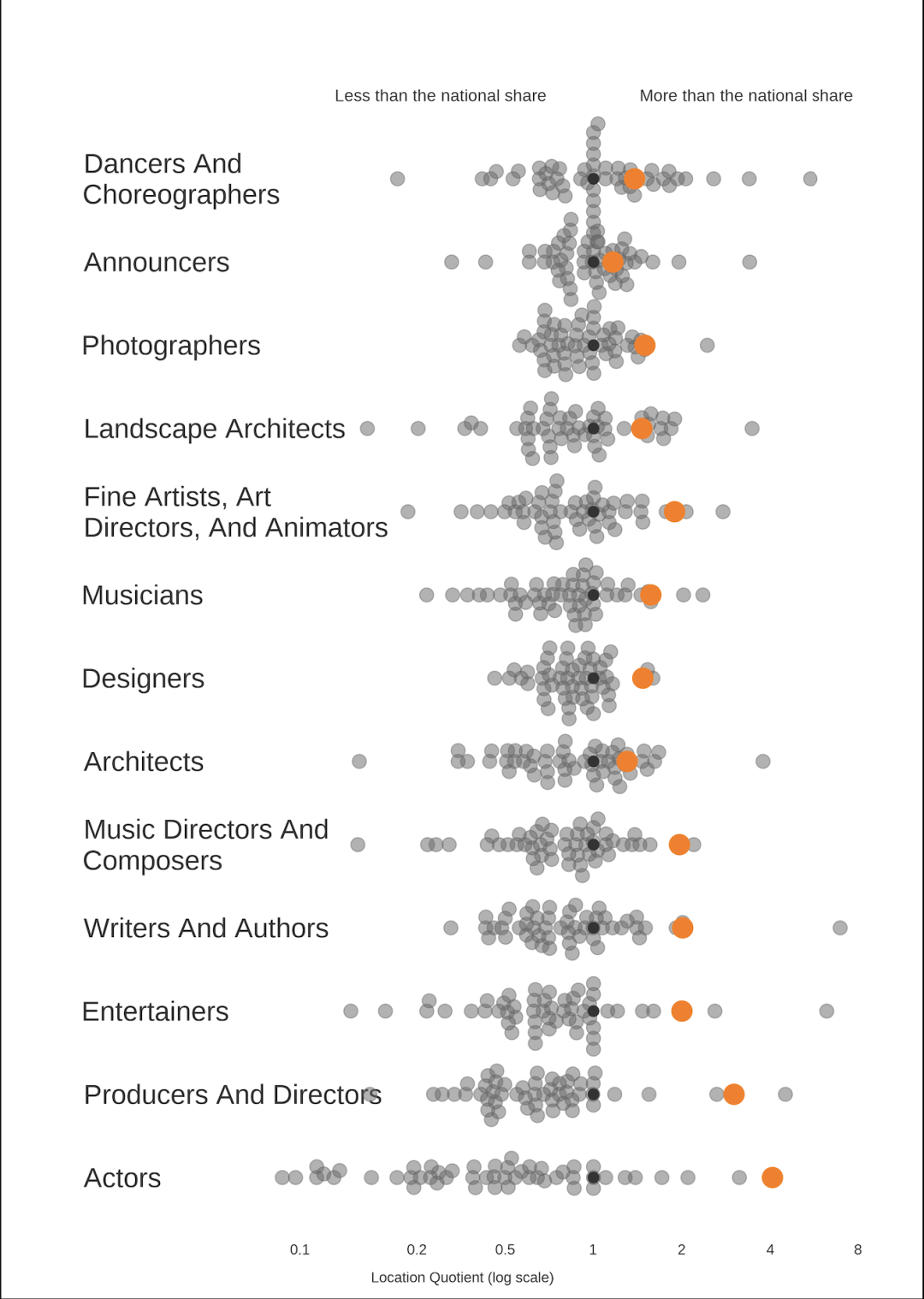 Less than the national share

More than the national share

Dancers And Choreographers

Announcers

Photographers

Landscape Architects

Fine Artists, Art Directors, And Animators

Musicians

Designers

Architects

Music Directors And Composers

Writers And Authors

Entertainers

Producers And Directors

Actors

0.1

0.2

0.5

1

2

4

8

Location Quotient (log scale)